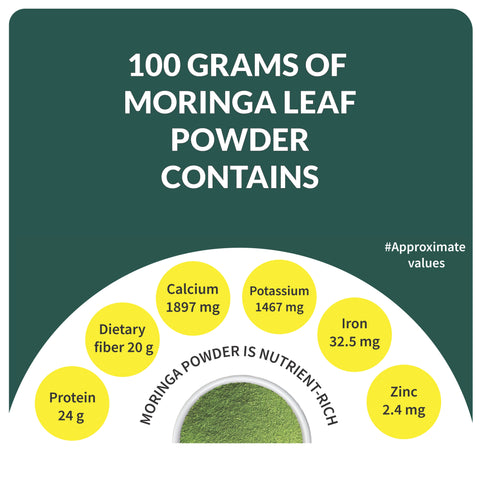 100 GRAMS OF MORINGA LEAF POWDER CONTAINS

#Approximate values

Protein 24 g

Dietary fiber 20 g

Calcium 1897 mg

Potassium 1467 mg

Iron 32.5 mg

Zinc 2.4 mg

MORINGA POWDER IS NUTRIENT-RICH